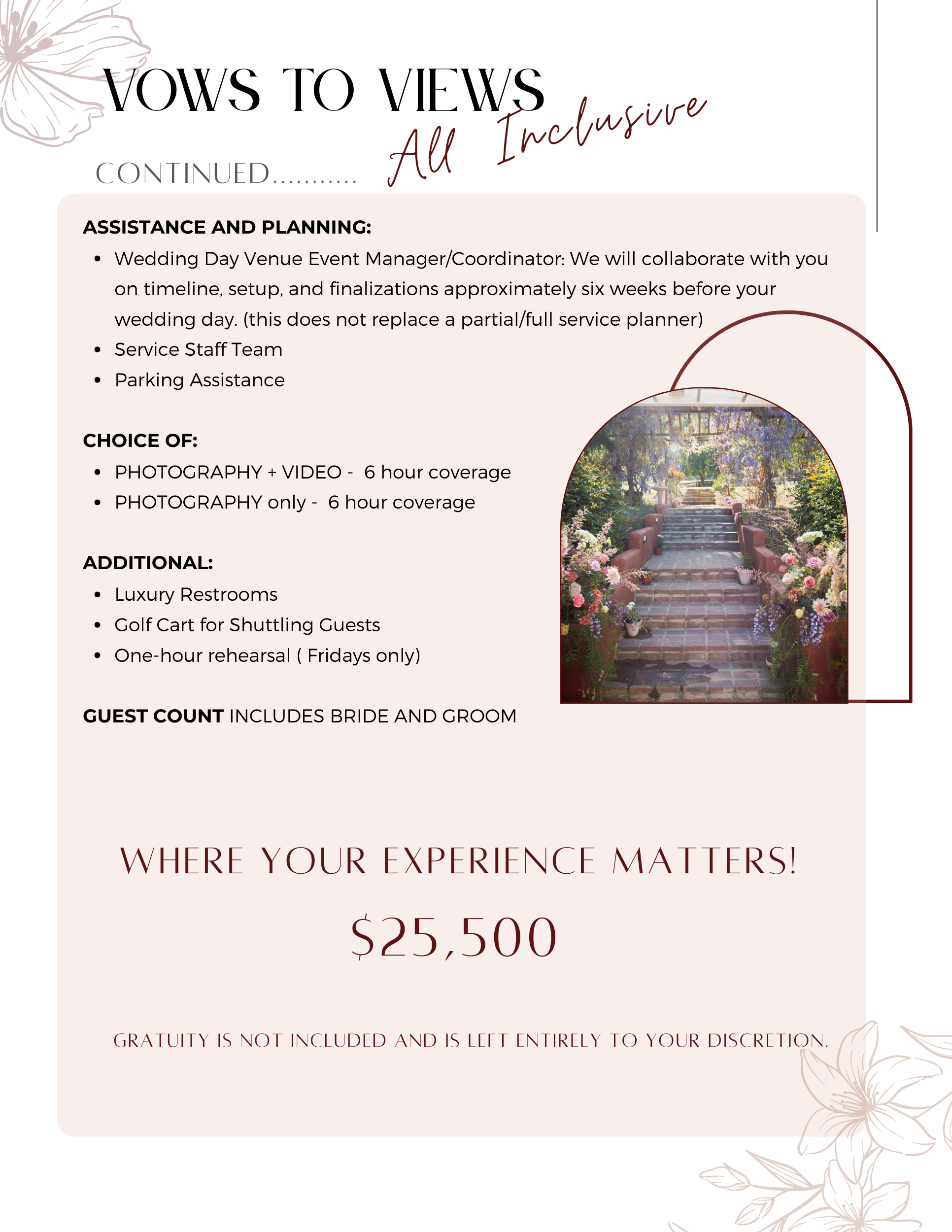 VOWS TO VIEWS
All Inclusive

CONTINUED..........

ASSISTANCE AND PLANNING:
• Wedding Day Venue Event Manager/Coordinator: We will collaborate with you on timeline, setup, and finalizations approximately six weeks before your wedding day. (this does not replace a partial/full service planner)
• Service Staff Team
• Parking Assistance

CHOICE OF:
• PHOTOGRAPHY + VIDEO - 6 hour coverage
• PHOTOGRAPHY only - 6 hour coverage

ADDITIONAL:
• Luxury Restrooms
• Golf Cart for Shuttling Guests
• One-hour rehearsal ( Fridays only)

GUEST COUNT INCLUDES BRIDE AND GROOM

WHERE YOUR EXPERIENCE MATTERS!

$25,500

GRATUITY IS NOT INCLUDED AND IS LEFT ENTIRELY TO YOUR DISCRETION.